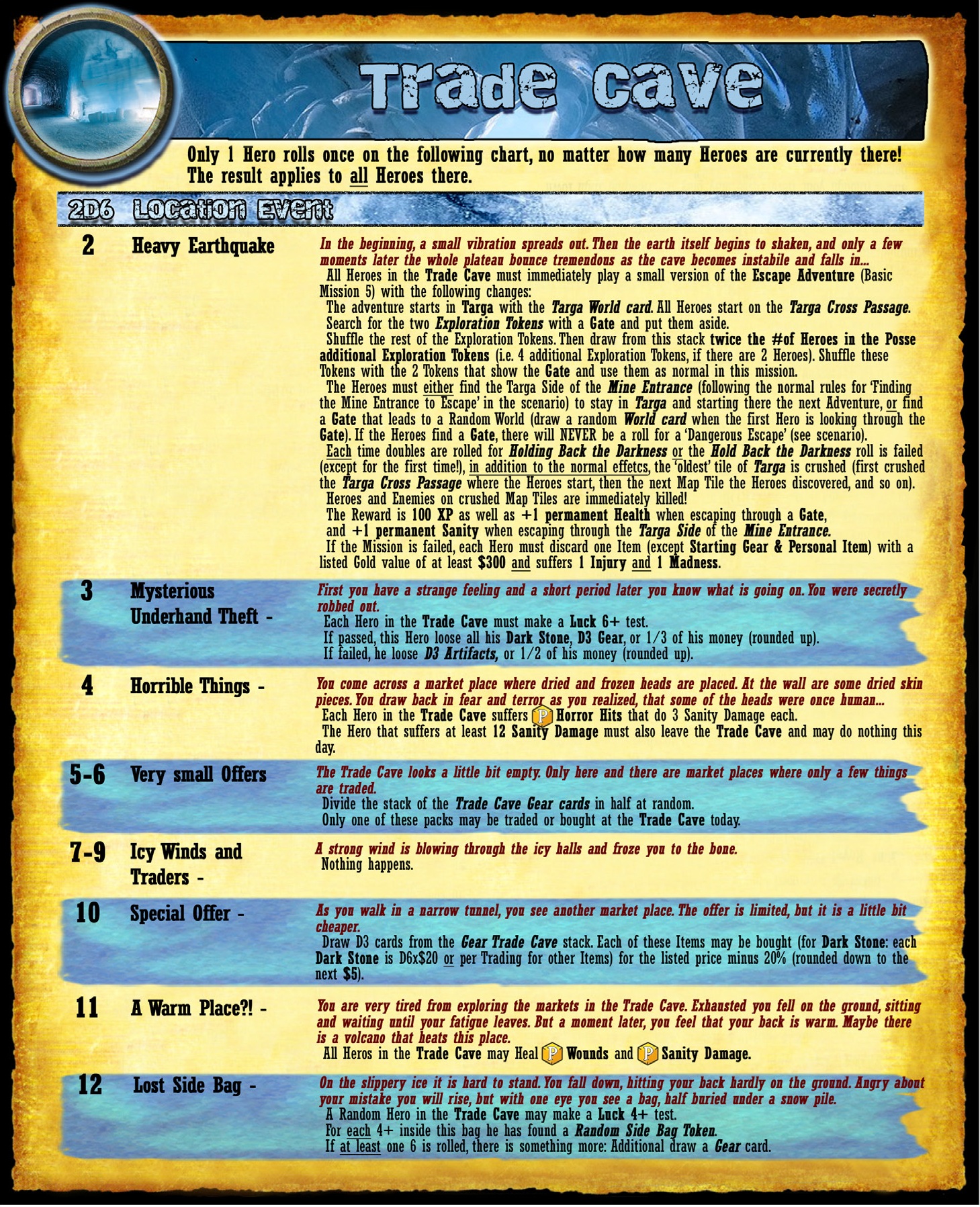 Trade Cave

Only 1 Hero rolls once on the following chart, no matter how many Heroes are currently there! The result applies to all Heroes there.

2D6 Location Event

2 Heavy Earthquake

In the beginning, a small vibration spreads out. Then the earth itself begins to shaken, and only a few moments later the whole plateau bounce tremendous as the cave becomes instabile and falls in...

All Heroes in the Trade Cave must immediately play a small version of the Escape Adventure (Basic Mission 5) with the following changes:

The adventure starts in Targa with the Targa World card. All Heroes start on the Targa Cross Passage.

Search for the two Exploration Tokens with a Gate and put them aside.

Shuffle the rest of the Exploration Tokens. Then draw from this stack twice the #of Heroes in the Posse additional Exploration Tokens (i.e. 4 additional Exploration Tokens, if there are 2 Heroes). Shuffle these Tokens with the 2 Tokens that show the Gate and use them as normal in this mission.

The Heroes must either find the Targa Side of the Mine Entrance (following the normal rules for 'Finding the Mine Entrance to Escape' in the scenario) to stay in Targa and starting there the next Adventure, or find a Gate that leads to a Random World (draw a random World card when the first Hero is looking through the Gate). If the Heroes find a Gate, there will NEVER be a roll for a 'Dangerous Escape' (see scenario).

Each time doubles are rolled for Holding Back the Darkness or the Hold Back the Darkness roll is failed (except for the first time!), in addition to the normal effetcs, the 'oldest' tile of Targa is crushed (first crushed the Targa Cross Passage where the Heroes start, then the next Map Tile the Heroes discovered, and so on).

Heroes and Enemies on crushed Map Tiles are immediately killed!

The Reward is 100 XP as well as +1 permament Health when escaping through a Gate, and +1 permanent Sanity when escaping through the Targa Side of the Mine Entrance.

If the Mission is failed, each Hero must discard one Item (except Starting Gear & Personal Item) with a listed Gold value of at least $300 and suffers 1 Injury and 1 Madness.

3 Mysterious Underhand Theft -

First you have a strange feeling and a short period later you know what is going on. You were secretly robbed out.

Each Hero in the Trade Cave must make a Luck 6+ test.

If passed, this Hero loose all his Dark Stone, D3 Gear, or 1/3 of his money (rounded up).

If failed, he loose D3 Artifacts, or 1/2 of his money (rounded up).

4 Horrible Things -

You come across a market place where dried and frozen heads are placed. At the wall are some dried skin pieces. You draw back in fear and terror as you realized, that some of the heads were once human...

Each Hero in the Trade Cave suffers P Horror Hits that do 3 Sanity Damage each.

The Hero that suffers at least 12 Sanity Damage must also leave the Trade Cave and may do nothing this day.

5-6 Very small Offers

The Trade Cave looks a little bit empty. Only here and there are market places where only a few things are traded.

Divide the stack of the Trade Cave Gear cards in half at random.

Only one of these packs may be traded or bought at the Trade Cave today.

7-9 Icy Winds and Traders -

A strong wind is blowing through the icy halls and froze you to the bone.

Nothing happens.

10 Special Offer -

As you walk in a narrow tunnel, you see another market place. The offer is limited, but it is a little bit cheaper.

Draw D3 cards from the Gear Trade Cave stack. Each of these Items may be bought (for Dark Stone: each Dark Stone is D6x$20 or per Trading for other Items) for the listed price minus 20% (rounded down to the next $5).

11 A Warm Place?! -

You are very tired from exploring the markets in the Trade Cave. Exhausted you fell on the ground, sitting and waiting until your fatigue leaves. But a moment later, you feel that your back is warm. Maybe there is a volcano that heats this place.

All Heros in the Trade Cave may Heal P Wounds and P Sanity Damage.

12 Lost Side Bag -

On the slippery ice it is hard to stand. You fall down, hitting your back hardly on the ground. Angry about your mistake you will rise, but with one eye you see a bag, half buried under a snow pile.

A Random Hero in the Trade Cave may make a Luck 4+ test.

For each 4+ inside this bag he has found a Random Side Bag Token.

If at least one 6 is rolled, there is something more: Additional draw a Gear card.